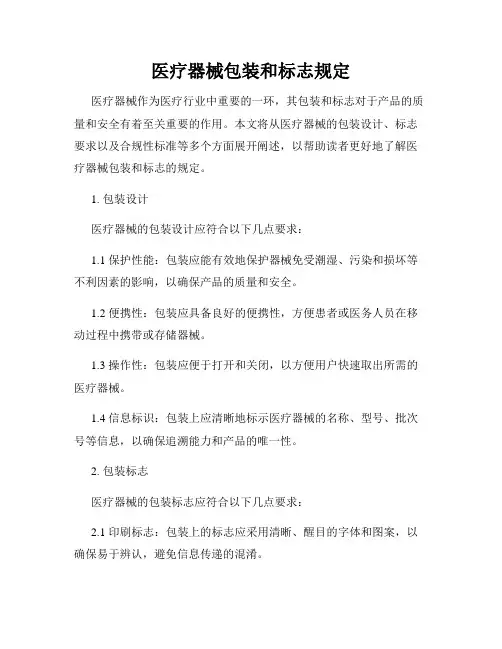 医疗器械包装和标志规定

医疗器械作为医疗行业中重要的一环，其包装和标志对于产品的质量和安全有着至关重要的作用。本文将从医疗器械的包装设计、标志要求以及合规性标准等多个方面展开阐述，以帮助读者更好地了解医疗器械包装和标志的规定。

1. 包装设计

医疗器械的包装设计应符合以下几点要求：

1.1 保护性能：包装应能有效地保护器械免受潮湿、污染和损坏等不利因素的影响，以确保产品的质量和安全。

1.2 便携性：包装应具备良好的便携性，方便患者或医务人员在移动过程中携带或存储器械。

1.3 操作性：包装应便于打开和关闭，以方便用户快速取出所需的医疗器械。

1.4 信息标识：包装上应清晰地标示医疗器械的名称、型号、批次号等信息，以确保追溯能力和产品的唯一性。

2. 包装标志

医疗器械的包装标志应符合以下几点要求：

2.1 印刷标志：包装上的标志应采用清晰、醒目的字体和图案，以确保易于辨认，避免信息传递的混淆。